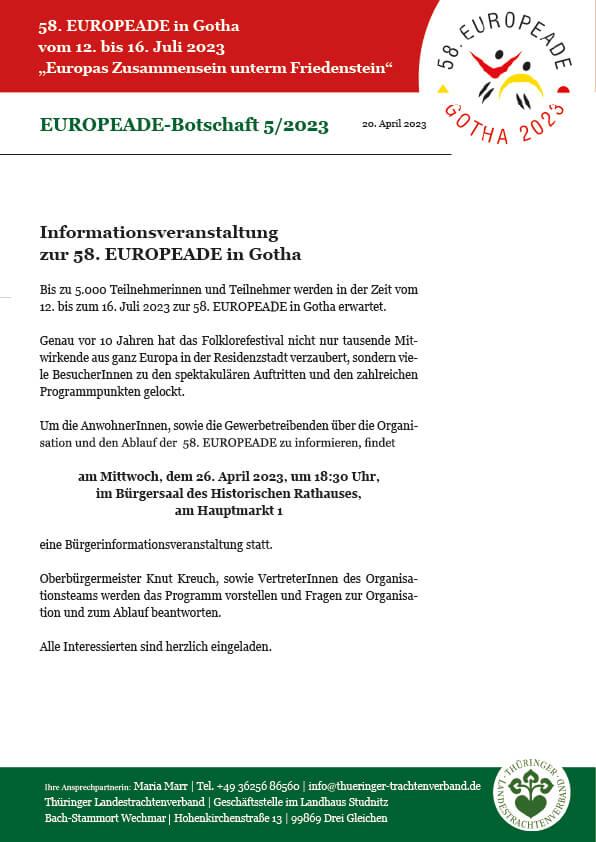 58. EUROPEADE in Gotha
vom 12. bis 16. Juli 2023
„Europas Zusammensein unterm Friedenstein“

58. EUROPEADE
GOTHA 2023

EUROPEADE-Botschaft 5/2023

20. April 2023

Informationsveranstaltung
zur 58. EUROPEADE in Gotha

Bis zu 5.000 Teilnehmerinnen und Teilnehmer werden in der Zeit vom 12. bis zum 16. Juli 2023 zur 58. EUROPEADE in Gotha erwartet.

Genau vor 10 Jahren hat das Folklorefestival nicht nur tausende Mitwirkende aus ganz Europa in der Residenzstadt verzaubert, sondern viele BesucherInnen zu den spektakulären Auftritten und den zahlreichen Programmpunkten gelockt.

Um die AnwohnerInnen, sowie die Gewerbetreibenden über die Organisation und den Ablauf der 58. EUROPEADE zu informieren, findet

am Mittwoch, dem 26. April 2023, um 18:30 Uhr,
im Bürgersaal des Historischen Rathauses,
am Hauptmarkt 1

eine Bürgerinformationsveranstaltung statt.

Oberbürgermeister Knut Kreuch, sowie VertreterInnen des Organisationsteams werden das Programm vorstellen und Fragen zur Organisation und zum Ablauf beantworten.

Alle Interessierten sind herzlich eingeladen.

Ihre Ansprechpartnerin: Maria Marr | Tel. +49 36256 86560 | info@thueringer-trachtenverband.de
Thüringer Landestrachtenverband | Geschäftsstelle im Landhaus Studnitz
Bach-Stammort Wechmar | Hohenkirchenstraße 13 | 99869 Drei Gleichen

THÜRINGER LANDESTRACHTENVERBAND